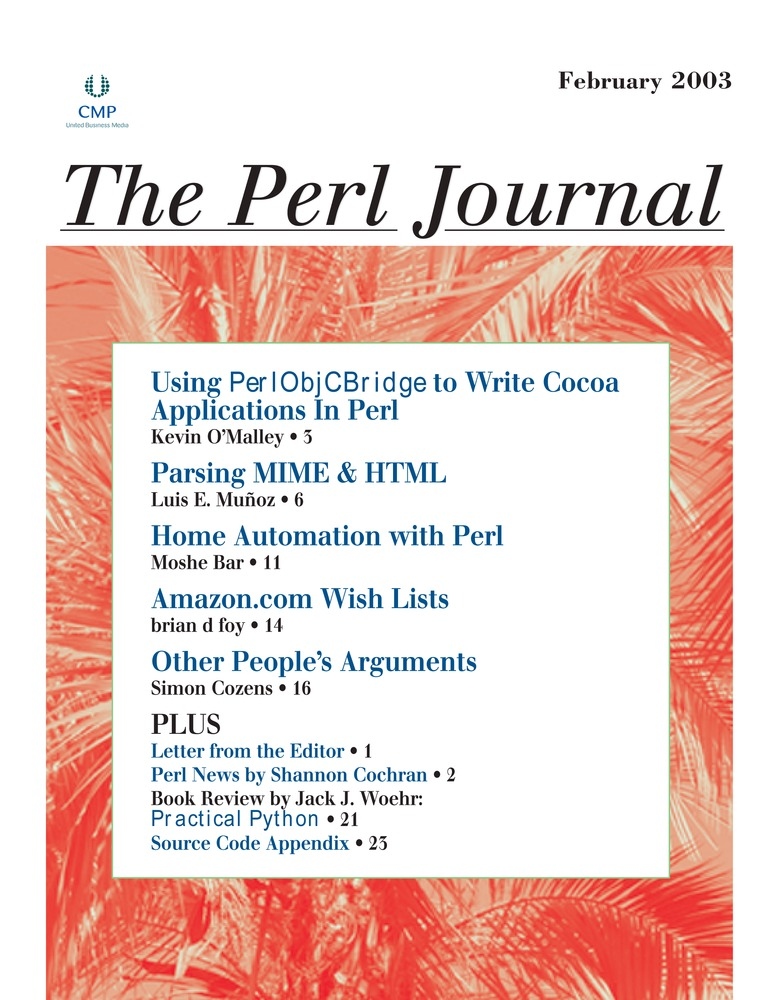 CMP
United Business Media

February 2003

The Perl Journal

Using PerlObjCBridge to Write Cocoa Applications In Perl
Kevin O'Malley • 3

Parsing MIME & HTML
Luis E. Muñoz • 6

Home Automation with Perl
Moshe Bar • 11

Amazon.com Wish Lists
brian d foy • 14

Other People's Arguments
Simon Cozens • 16

PLUS
Letter from the Editor • 1
Perl News by Shannon Cochran • 2
Book Review by Jack J. Woehr: Practical Python • 21
Source Code Appendix • 23